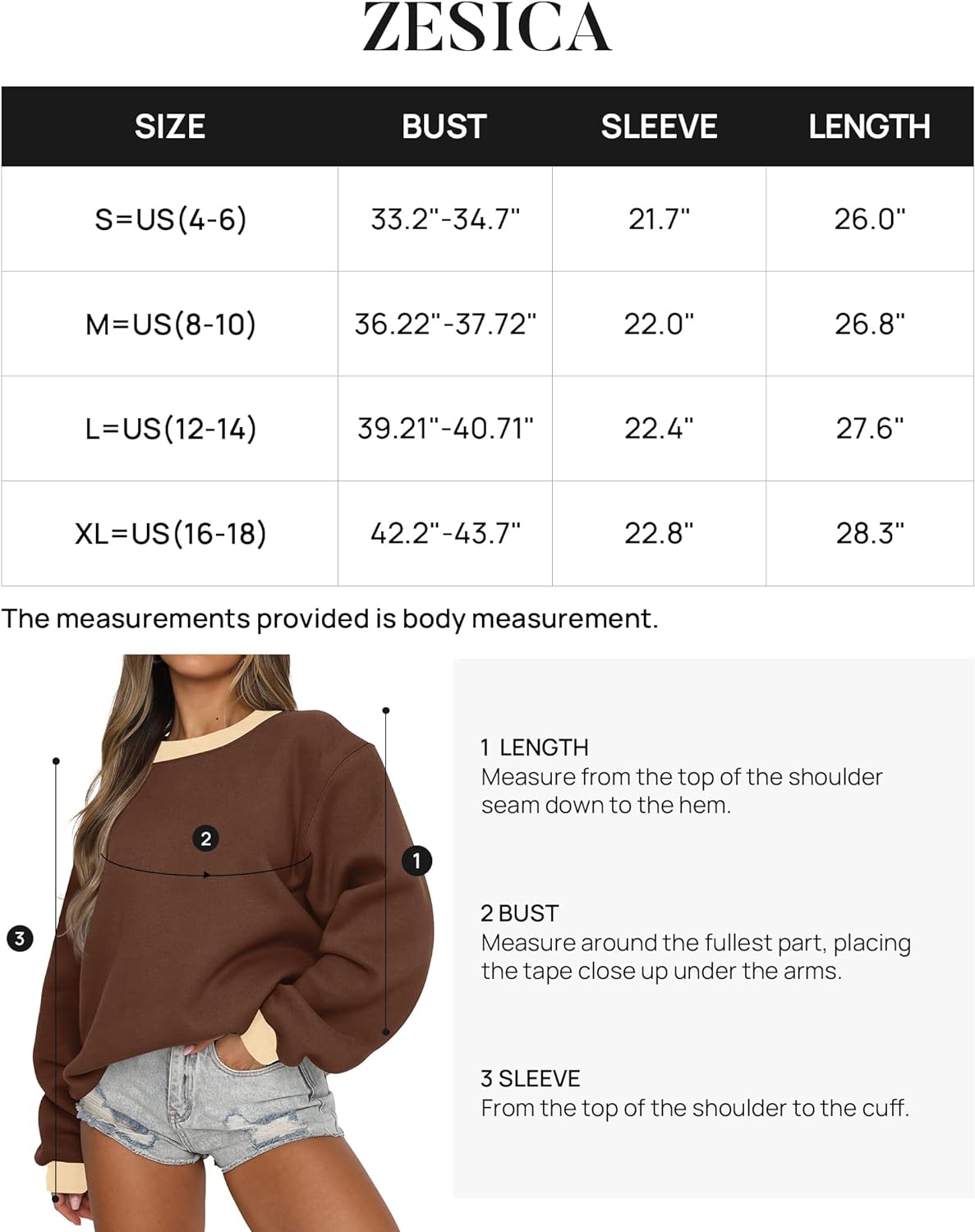 ZESICA

| SIZE | BUST | SLEEVE | LENGTH |
|---|---|---|---|
| S=US(4-6) | 33.2"-34.7" | 21.7" | 26.0" |
| M=US(8-10) | 36.22"-37.72" | 22.0" | 26.8" |
| L=US(12-14) | 39.21"-40.71" | 22.4" | 27.6" |
| XL=US(16-18) | 42.2"-43.7" | 22.8" | 28.3" |

The measurements provided is body measurement.

2

1

3

1 LENGTH
Measure from the top of the shoulder seam down to the hem.

2 BUST
Measure around the fullest part, placing the tape close up under the arms.

3 SLEEVE
From the top of the shoulder to the cuff.